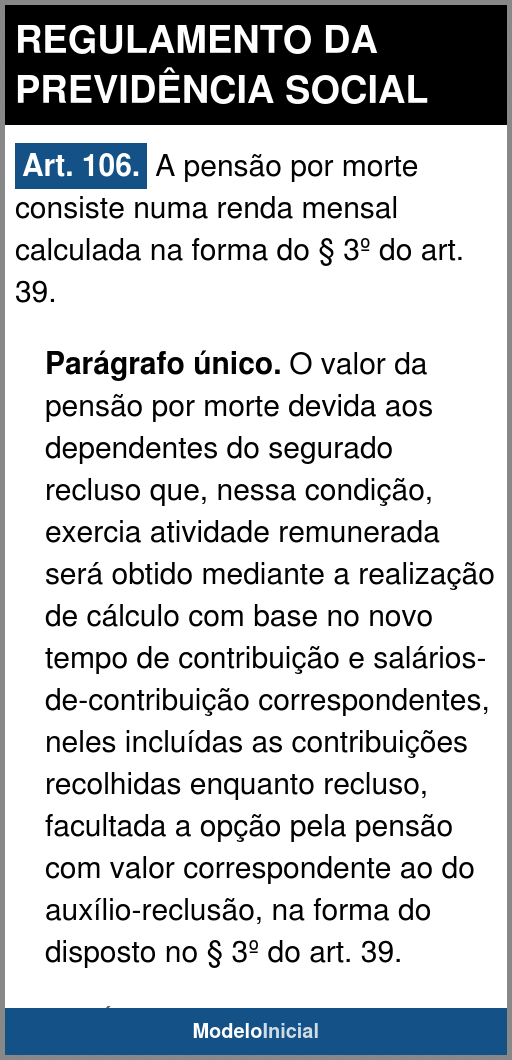 REGULAMENTO DA PREVIDÊNCIA SOCIAL

Art. 106. A pensão por morte consiste numa renda mensal calculada na forma do § 3º do art. 39.

Parágrafo único. O valor da pensão por morte devida aos dependentes do segurado recluso que, nessa condição, exercia atividade remunerada será obtido mediante a realização de cálculo com base no novo tempo de contribuição e salários-de-contribuição correspondentes, neles incluídas as contribuições recolhidas enquanto recluso, facultada a opção pela pensão com valor correspondente ao do auxílio-reclusão, na forma do disposto no § 3º do art. 39.

ModeloInicial